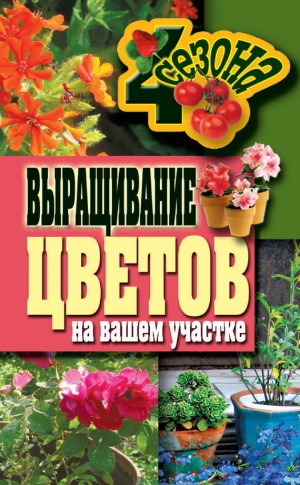 4 сезона

ВЫРАЩИВАНИЕ ЦВЕТОВ на вашем участке